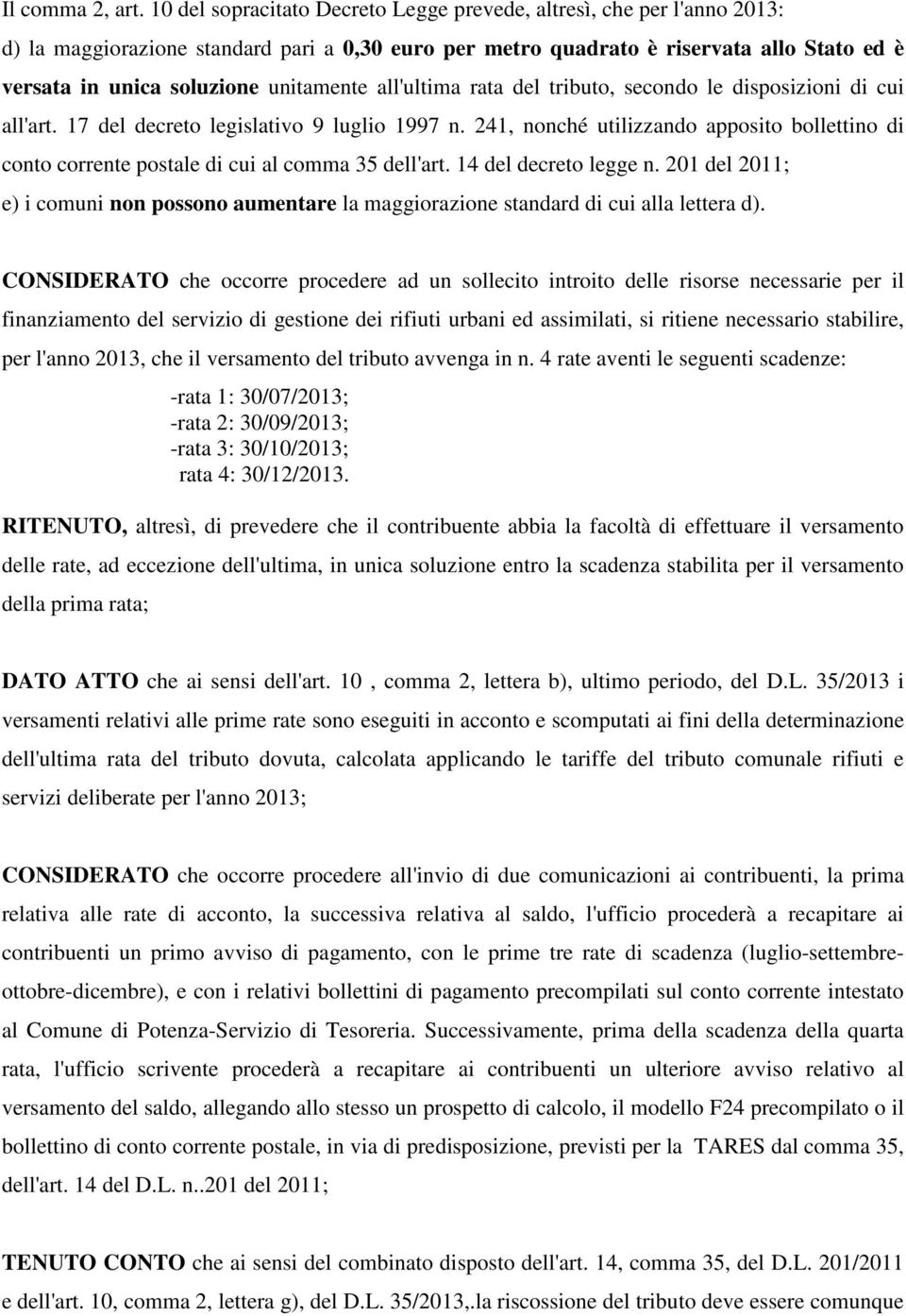 Il comma 2, art. 10 del sopracitato Decreto Legge prevede, altresì, che per l'anno 2013:
d) la maggiorazione standard pari a 0,30 euro per metro quadrato è riservata allo Stato ed è versata in unica soluzione unitamente all'ultima rata del tributo, secondo le disposizioni di cui all'art. 17 del decreto legislativo 9 luglio 1997 n. 241, nonché utilizzando apposito bollettino di conto corrente postale di cui al comma 35 dell'art. 14 del decreto legge n. 201 del 2011;
e) i comuni non possono aumentare la maggiorazione standard di cui alla lettera d).

CONSIDERATO che occorre procedere ad un sollecito introito delle risorse necessarie per il finanziamento del servizio di gestione dei rifiuti urbani ed assimilati, si ritiene necessario stabilire, per l'anno 2013, che il versamento del tributo avvenga in n. 4 rate aventi le seguenti scadenze:
-rata 1: 30/07/2013;
-rata 2: 30/09/2013;
-rata 3: 30/10/2013;
rata 4: 30/12/2013.

RITENUTO, altresì, di prevedere che il contribuente abbia la facoltà di effettuare il versamento delle rate, ad eccezione dell'ultima, in unica soluzione entro la scadenza stabilita per il versamento della prima rata;

DATO ATTO che ai sensi dell'art. 10 , comma 2, lettera b), ultimo periodo, del D.L. 35/2013 i versamenti relativi alle prime rate sono eseguiti in acconto e scomputati ai fini della determinazione dell'ultima rata del tributo dovuta, calcolata applicando le tariffe del tributo comunale rifiuti e servizi deliberate per l'anno 2013;

CONSIDERATO che occorre procedere all'invio di due comunicazioni ai contribuenti, la prima relativa alle rate di acconto, la successiva relativa al saldo, l'ufficio procederà a recapitare ai contribuenti un primo avviso di pagamento, con le prime tre rate di scadenza (luglio-settembre-ottobre-dicembre), e con i relativi bollettini di pagamento precompilati sul conto corrente intestato al Comune di Potenza-Servizio di Tesoreria. Successivamente, prima della scadenza della quarta rata, l'ufficio scrivente procederà a recapitare ai contribuenti un ulteriore avviso relativo al versamento del saldo, allegando allo stesso un prospetto di calcolo, il modello F24 precompilato o il bollettino di conto corrente postale, in via di predisposizione, previsti per la TARES dal comma 35, dell'art. 14 del D.L. n..201 del 2011;

TENUTO CONTO che ai sensi del combinato disposto dell'art. 14, comma 35, del D.L. 201/2011 e dell'art. 10, comma 2, lettera g), del D.L. 35/2013,.la riscossione del tributo deve essere comunque